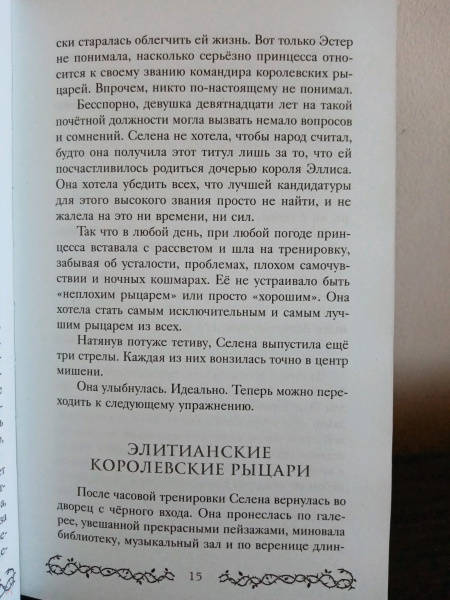 ски старалась облегчить ей жизнь. Вот только Эстер не понимала, насколько серьёзно принцесса относится к своему званию командира королевских рыцарей. Впрочем, никто по-настоящему не понимал.

Бесспорно, девушка девятнадцати лет на такой почётной должности могла вызвать немало вопросов и сомнений. Селена не хотела, чтобы народ считал, будто она получила этот титул лишь за то, что ей посчастливилось родиться дочерью короля Эллиса. Она хотела убедить всех, что лучшей кандидатуры для этого высокого звания просто не найти, и не жалела на это ни времени, ни сил.

Так что в любой день, при любой погоде принцесса вставала с рассветом и шла на тренировку, забывая об усталости, проблемах, плохом самочувствии и ночных кошмарах. Её не устраивало быть «неплохим рыцарем» или просто «хорошим». Она хотела стать самым исключительным и самым лучшим рыцарем из всех.

Натянув потуже тетиву, Селена выпустила ещё три стрелы. Каждая из них вонзилась точно в центр мишени.

Она улыбнулась. Идеально. Теперь можно переходить к следующему упражнению.

ЭЛИТИАНСКИЕ КОРОЛЕВСКИЕ РЫЦАРИ

После часовой тренировки Селена вернулась во дворец с чёрного входа. Она пронеслась по галерее, увешанной прекрасными пейзажами, миновала библиотеку, музыкальный зал и по веренице длин-

15